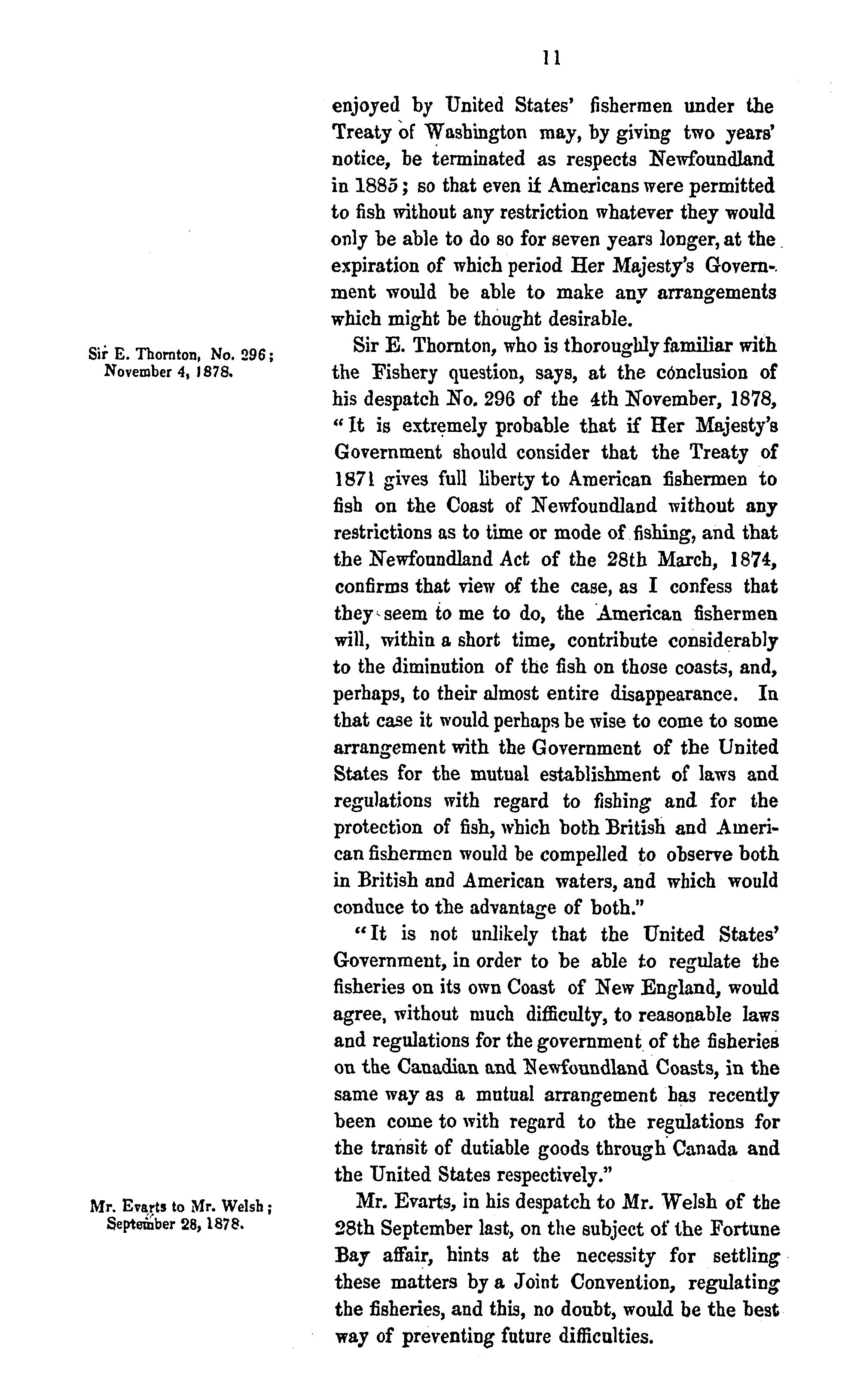 11

enjoyed by United States' fishermen under the Treaty of Washington may, by giving two years' notice, be terminated as respects Newfoundland in 1885; so that even if Americans were permitted to fish without any restriction whatever they would only be able to do so for seven years longer, at the expiration of which period Her Majesty's Government would be able to make any arrangements which might be thought desirable.

Sir E. Thornton, No. 296; November 4, 1878.

Sir E. Thornton, who is thoroughly familiar with the Fishery question, says, at the conclusion of his despatch No. 296 of the 4th November, 1878, "It is extremely probable that if Her Majesty's Government should consider that the Treaty of 1871 gives full liberty to American fishermen to fish on the Coast of Newfoundland without any restrictions as to time or mode of fishing, and that the Newfoundland Act of the 28th March, 1874, confirms that view of the case, as I confess that they seem to me to do, the American fishermen will, within a short time, contribute considerably to the diminution of the fish on those coasts, and, perhaps, to their almost entire disappearance. In that case it would perhaps be wise to come to some arrangement with the Government of the United States for the mutual establishment of laws and regulations with regard to fishing and for the protection of fish, which both British and American fishermen would be compelled to observe both in British and American waters, and which would conduce to the advantage of both."

"It is not unlikely that the United States' Government, in order to be able to regulate the fisheries on its own Coast of New England, would agree, without much difficulty, to reasonable laws and regulations for the government of the fisheries on the Canadian and Newfoundland Coasts, in the same way as a mutual arrangement has recently been come to with regard to the regulations for the transit of dutiable goods through Canada and the United States respectively."

Mr. Evarts to Mr. Welsh; September 28, 1878.

Mr. Evarts, in his despatch to Mr. Welsh of the 28th September last, on the subject of the Fortune Bay affair, hints at the necessity for settling these matters by a Joint Convention, regulating the fisheries, and this, no doubt, would be the best way of preventing future difficulties.